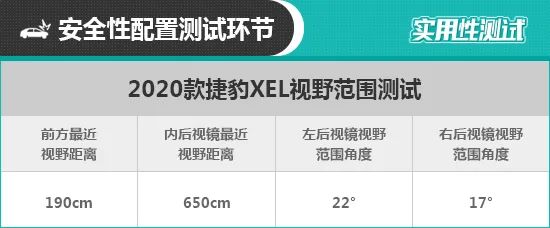 安全性配置测试环节

实用性测试

2020款捷豹XEL视野范围测试

| 前方最近视野距离 | 内后视镜最近视野距离 | 左后视镜视野范围角度 | 右后视镜视野范围角度 |
|---|---|---|---|
| 190cm | 650cm | 22° | 17° |